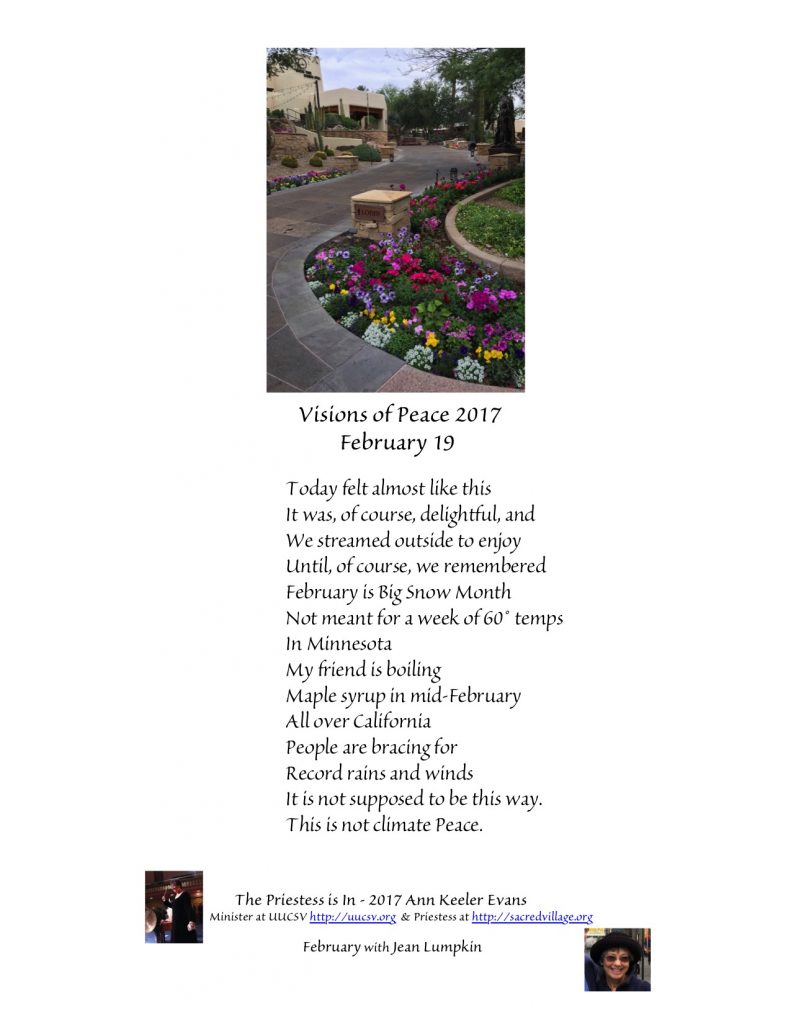 Visions of Peace 2017
February 19

Today felt almost like this
It was, of course, delightful, and
We streamed outside to enjoy
Until, of course, we remembered
February is Big Snow Month
Not meant for a week of 60° temps
In Minnesota
My friend is boiling
Maple syrup in mid-February
All over California
People are bracing for
Record rains and winds
It is not supposed to be this way.
This is not climate Peace.

The Priestess is In - 2017 Ann Keeler Evans
Minister at UUCSV http://uucsv.org & Priestess at http://sacredvillage.org

February with Jean Lumpkin